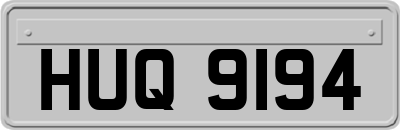 HUQ 9194